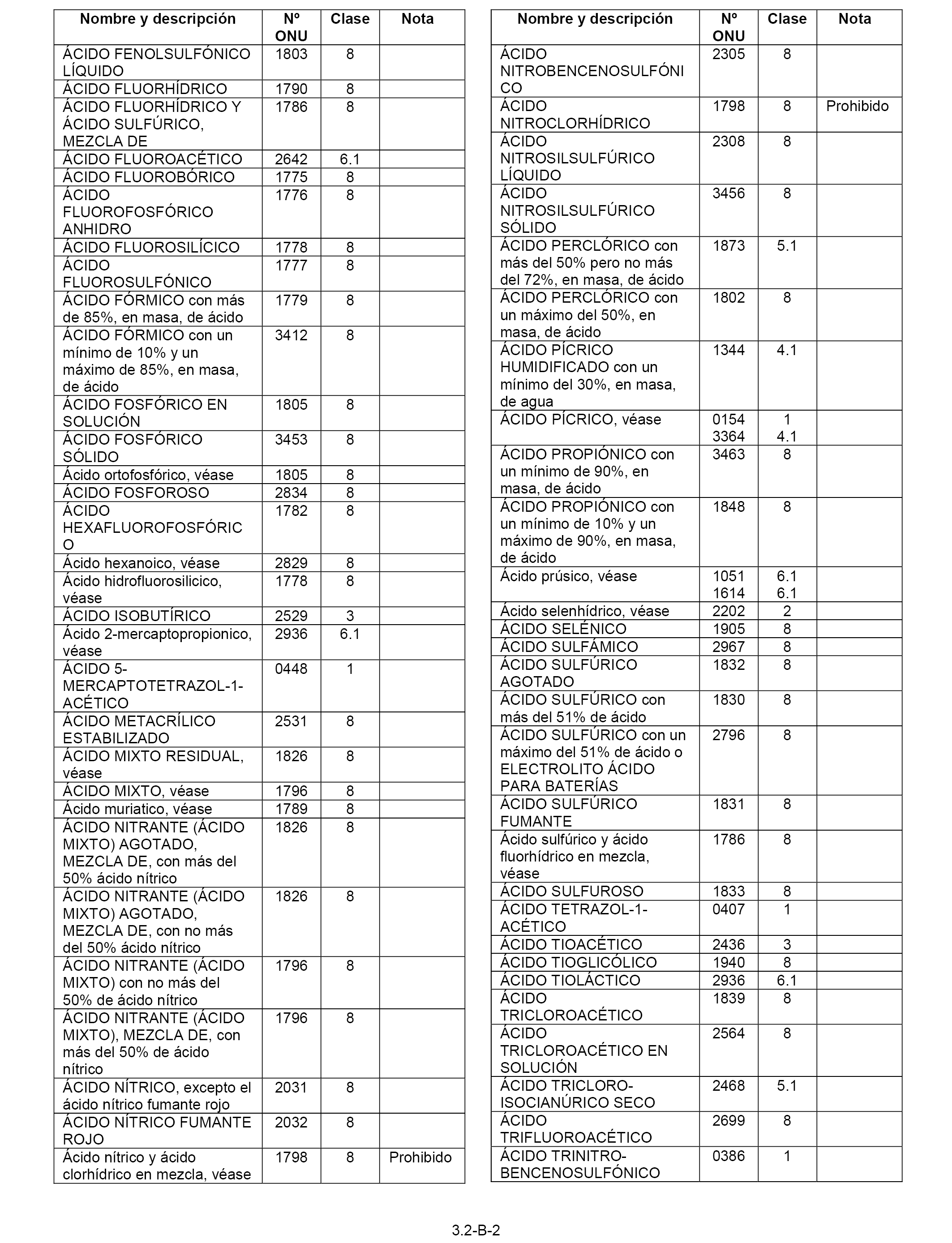 | Nombre y descripción | Nº ONU | Clase | Nota |
|---|---|---|---|
| ÁCIDO FENOLSULFÓNICO LÍQUIDO | 1803 | 8 | |
| ÁCIDO FLUORHÍDRICO | 1790 | 8 | |
| ÁCIDO FLUORHÍDRICO Y ÁCIDO SULFÚRICO, MEZCLA DE | 1786 | 8 | |
| ÁCIDO FLUOROACÉTICO | 2642 | 6.1 | |
| ÁCIDO FLUOROBÓRICO | 1775 | 8 | |
| ÁCIDO FLUOROFOSFÓRICO ANHIDRO | 1776 | 8 | |
| ÁCIDO FLUOROSILÍCICO | 1778 | 8 | |
| ÁCIDO FLUOROSULFÓNICO | 1777 | 8 | |
| ÁCIDO FÓRMICO con más de 85%, en masa, de ácido | 1779 | 8 | |
| ÁCIDO FÓRMICO con un mínimo de 10% y un máximo de 85%, en masa, de ácido | 3412 | 8 | |
| ÁCIDO FOSFÓRICO EN SOLUCIÓN | 1805 | 8 | |
| ÁCIDO FOSFÓRICO SÓLIDO | 3453 | 8 | |
| Ácido ortofosfórico, véase | 1805 | 8 | |
| ÁCIDO FOSFOROSO | 2834 | 8 | |
| ÁCIDO HEXAFLUOROFOSFÓRICO | 1782 | 8 | |
| Ácido hexanoico, véase | 2829 | 8 | |
| Ácido hidrofluorosilicico, véase | 1778 | 8 | |
| ÁCIDO ISOBUTÍRICO | 2529 | 3 | |
| Ácido 2-mercaptopropionico, véase | 2936 | 6.1 | |
| ÁCIDO 5-MERCAPTOTETRAZOL-1-ACÉTICO | 0448 | 1 | |
| ÁCIDO METACRÍLICO ESTABILIZADO | 2531 | 8 | |
| ÁCIDO MIXTO RESIDUAL, véase | 1826 | 8 | |
| ÁCIDO MIXTO, véase | 1796 | 8 | |
| Ácido muriatico, véase | 1789 | 8 | |
| ÁCIDO NITRANTE (ÁCIDO MIXTO) AGOTADO, MEZCLA DE, con más del 50% ácido nítrico | 1826 | 8 | |
| ÁCIDO NITRANTE (ÁCIDO MIXTO) AGOTADO, MEZCLA DE, con no más del 50% ácido nítrico | 1826 | 8 | |
| ÁCIDO NITRANTE (ÁCIDO MIXTO) con no más del 50% de ácido nítrico | 1796 | 8 | |
| ÁCIDO NITRANTE (ÁCIDO MIXTO), MEZCLA DE, con más del 50% de ácido nítrico | 1796 | 8 | |
| ÁCIDO NÍTRICO, excepto el ácido nítrico fumante rojo | 2031 | 8 | |
| ÁCIDO NÍTRICO FUMANTE ROJO | 2032 | 8 | |
| Ácido nítrico y ácido clorhídrico en mezcla, véase | 1798 | 8 | Prohibido |

| Nombre y descripción | Nº ONU | Clase | Nota |
|---|---|---|---|
| ÁCIDO NITROBENCENOSULFÓNICO | 2305 | 8 | |
| ÁCIDO NITROCLORHÍDRICO | 1798 | 8 | Prohibido |
| ÁCIDO NITROSILSULFÚRICO LÍQUIDO | 2308 | 8 | |
| ÁCIDO NITROSILSULFÚRICO SÓLIDO | 3456 | 8 | |
| ÁCIDO PERCLÓRICO con más del 50% pero no más del 72%, en masa, de ácido | 1873 | 5.1 | |
| ÁCIDO PERCLÓRICO con un máximo del 50%, en masa, de ácido | 1802 | 8 | |
| ÁCIDO PÍCRICO HUMIDIFICADO con un mínimo del 30%, en masa, de agua | 1344 | 4.1 | |
| ÁCIDO PÍCRICO, véase | 0154 3364 | 1 4.1 | |
| ÁCIDO PROPIÓNICO con un mínimo de 90%, en masa, de ácido | 3463 | 8 | |
| ÁCIDO PROPIÓNICO con un mínimo de 10% y un máximo de 90%, en masa, de ácido | 1848 | 8 | |
| Ácido prúsico, véase | 1051 1614 | 6.1 6.1 | |
| Ácido selenhídrico, véase | 2202 | 2 | |
| ÁCIDO SELÉNICO | 1905 | 8 | |
| ÁCIDO SULFÁMICO | 2967 | 8 | |
| ÁCIDO SULFÚRICO AGOTADO | 1832 | 8 | |
| ÁCIDO SULFÚRICO con más del 51% de ácido | 1830 | 8 | |
| ÁCIDO SULFÚRICO con un máximo del 51% de ácido o ELECTROLITO ÁCIDO PARA BATERÍAS | 2796 | 8 | |
| ÁCIDO SULFÚRICO FUMANTE | 1831 | 8 | |
| Ácido sulfúrico y ácido fluorhídrico en mezcla, véase | 1786 | 8 | |
| ÁCIDO SULFUROSO | 1833 | 8 | |
| ÁCIDO TETRAZOL-1-ACÉTICO | 0407 | 1 | |
| ÁCIDO TIOACÉTICO | 2436 | 3 | |
| ÁCIDO TIOGLICÓLICO | 1940 | 8 | |
| ÁCIDO TIOLÁCTICO | 2936 | 6.1 | |
| ÁCIDO TRICLOROACÉTICO | 1839 | 8 | |
| ÁCIDO TRICLOROACÉTICO EN SOLUCIÓN | 2564 | 8 | |
| ÁCIDO TRICLORO-ISOCIANÚRICO SECO | 2468 | 5.1 | |
| ÁCIDO TRIFLUOROACÉTICO | 2699 | 8 | |
| ÁCIDO TRINITRO-BENCENOSULFÓNICO | 0386 | 1 | |

3.2-B-2